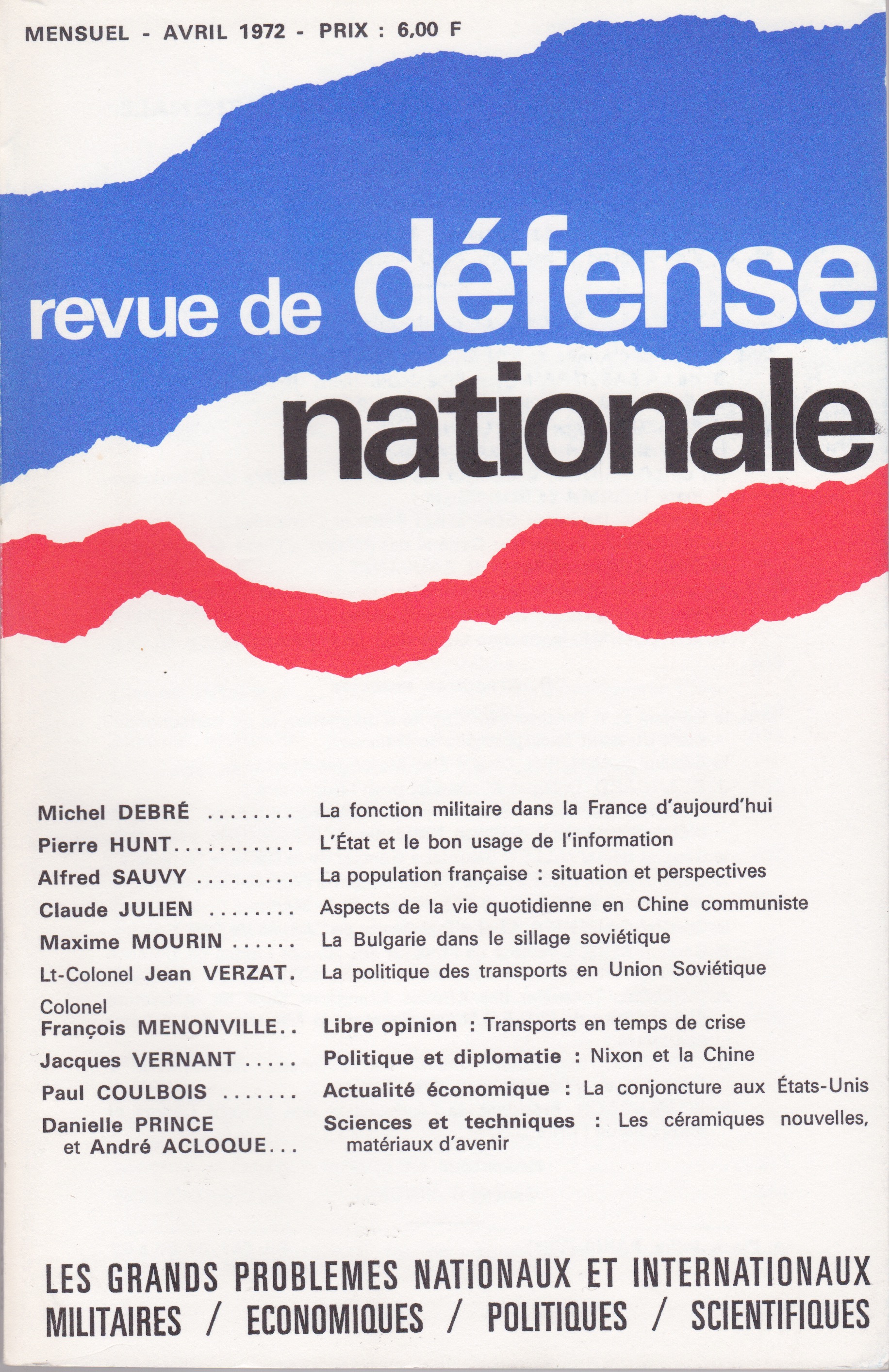 MENSUEL - AVRIL 1972 - PRIX : 6,00 F

revue de défense nationale

Michel DEBRÉ ........ La fonction militaire dans la France d'aujourd'hui

Pierre HUNT........... L'État et le bon usage de l'information

Alfred SAUVY ......... La population française : situation et perspectives

Claude JULIEN ........ Aspects de la vie quotidienne en Chine communiste

Maxime MOURIN ...... La Bulgarie dans le sillage soviétique

Lt-Colonel Jean VERZAT. La politique des transports en Union Soviétique

Colonel François MENONVILLE.. Libre opinion : Transports en temps de crise

Jacques VERNANT ..... Politique et diplomatie : Nixon et la Chine

Paul COULBOIS ....... Actualité économique : La conjoncture aux États-Unis

Danielle PRINCE et André ACLOQUE... Sciences et techniques : Les céramiques nouvelles, matériaux d'avenir

LES GRANDS PROBLEMES NATIONAUX ET INTERNATIONAUX
MILITAIRES / ECONOMIQUES / POLITIQUES / SCIENTIFIQUES